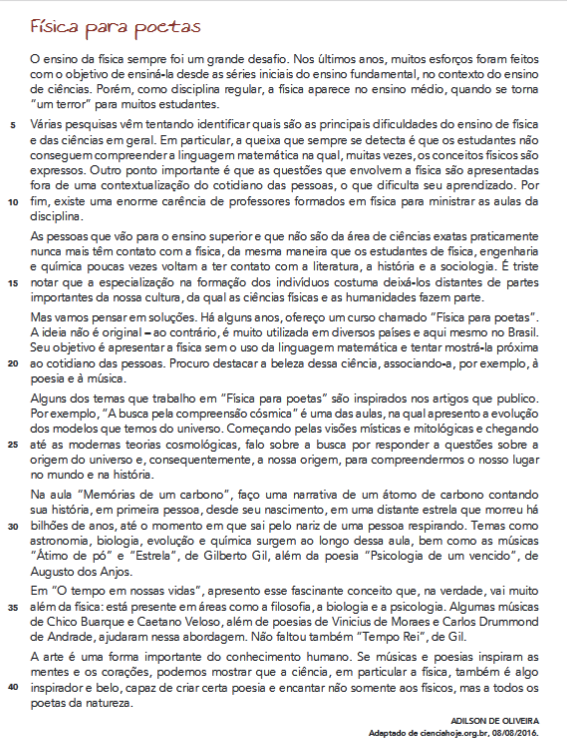 Física para poetas

O ensino da física sempre foi um grande desafio. Nos últimos anos, muitos esforços foram feitos com o objetivo de ensiná-la desde as séries iniciais do ensino fundamental, no contexto do ensino de ciências. Porém, como disciplina regular, a física aparece no ensino médio, quando se torna "um terror" para muitos estudantes.

5 Várias pesquisas vêm tentando identificar quais são as principais dificuldades do ensino de física e das ciências em geral. Em particular, a queixa que sempre se detecta é que os estudantes não conseguem compreender a linguagem matemática na qual, muitas vezes, os conceitos físicos são expressos. Outro ponto importante é que as questões que envolvem a física são apresentadas fora de uma contextualização do cotidiano das pessoas, o que dificulta seu aprendizado. Por 10 fim, existe uma enorme carência de professores formados em física para ministrar as aulas da disciplina.

As pessoas que vão para o ensino superior e que não são da área de ciências exatas praticamente nunca mais têm contato com a física, da mesma maneira que os estudantes de física, engenharia e química poucas vezes voltam a ter contato com a literatura, a história e a sociologia. É triste 15 notar que a especialização na formação dos indivíduos costuma deixá-los distantes de partes importantes da nossa cultura, da qual as ciências físicas e as humanidades fazem parte.

Mas vamos pensar em soluções. Há alguns anos, ofereço um curso chamado "Física para poetas". A ideia não é original – ao contrário, é muito utilizada em diversos países e aqui mesmo no Brasil. Seu objetivo é apresentar a física sem o uso da linguagem matemática e tentar mostrá-la próxima 20 ao cotidiano das pessoas. Procuro destacar a beleza dessa ciência, associando-a, por exemplo, à poesia e à música.

Alguns dos temas que trabalho em "Física para poetas" são inspirados nos artigos que publico. Por exemplo, "A busca pela compreensão cósmica" é uma das aulas, na qual apresento a evolução dos modelos que temos do universo. Começando pelas visões místicas e mitológicas e chegando 25 até as modernas teorias cosmológicas, falo sobre a busca por responder a questões sobre a origem do universo e, consequentemente, a nossa origem, para compreendermos o nosso lugar no mundo e na história.

Na aula "Memórias de um carbono", faço uma narrativa de um átomo de carbono contando sua história, em primeira pessoa, desde seu nascimento, em uma distante estrela que morreu há 30 bilhões de anos, até o momento em que sai pelo nariz de uma pessoa respirando. Temas como astronomia, biologia, evolução e química surgem ao longo dessa aula, bem como as músicas "Átimo de pó" e "Estrela", de Gilberto Gil, além da poesia "Psicologia de um vencido", de Augusto dos Anjos.

Em "O tempo em nossas vidas", apresento esse fascinante conceito que, na verdade, vai muito 35 além da física: está presente em áreas como a filosofia, a biologia e a psicologia. Algumas músicas de Chico Buarque e Caetano Veloso, além de poesias de Vinicius de Moraes e Carlos Drummond de Andrade, ajudaram nessa abordagem. Não faltou também "Tempo Rei", de Gil.

A arte é uma forma importante do conhecimento humano. Se músicas e poesias inspiram as mentes e os corações, podemos mostrar que a ciência, em particular a física, também é algo 40 inspirador e belo, capaz de criar certa poesia e encantar não somente aos físicos, mas a todos os poetas da natureza.

ADILSON DE OLIVEIRA
Adaptado de cienciahoje.org.br, 08/08/2016.